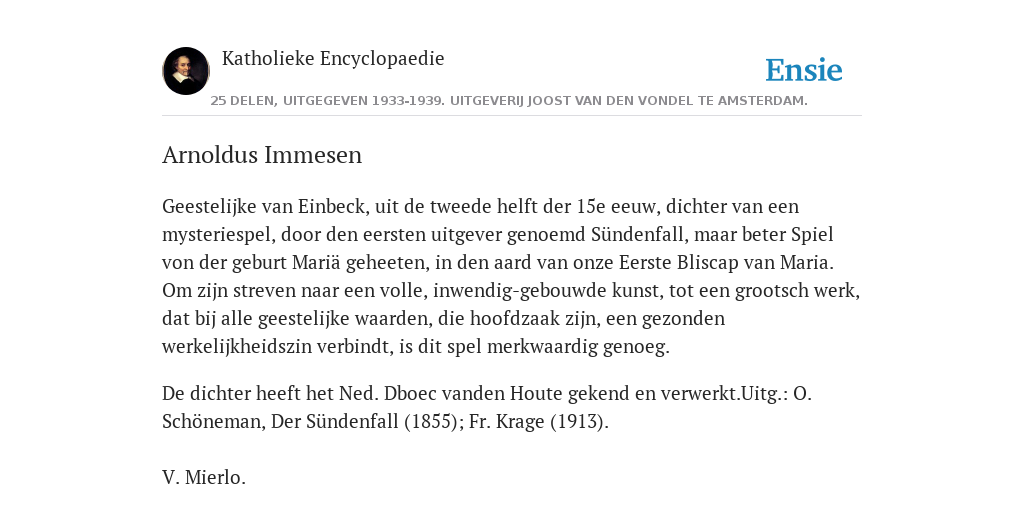 Katholieke Encyclopaedie

Ensie

25 DELEN, UITGEGEVEN 1933-1939. UITGEVERIJ JOOST VAN DEN VONDEL TE AMSTERDAM.

Arnoldus Immesen

Geestelijke van Einbeck, uit de tweede helft der 15e eeuw, dichter van een mysteriespel, door den eersten uitgever genoemd Sündenfall, maar beter Spiel von der geburt Mariä geheeten, in den aard van onze Eerste Bliscap van Maria. Om zijn streven naar een volle, inwendig-gebouwde kunst, tot een grootsch werk, dat bij alle geestelijke waarden, die hoofdzaak zijn, een gezonden werkelijkheidszin verbindt, is dit spel merkwaardig genoeg.

De dichter heeft het Ned. Dboec vanden Houte gekend en verwerkt.Uitg.: O. Schöneman, Der Sündenfall (1855); Fr. Krage (1913).

V. Mierlo.